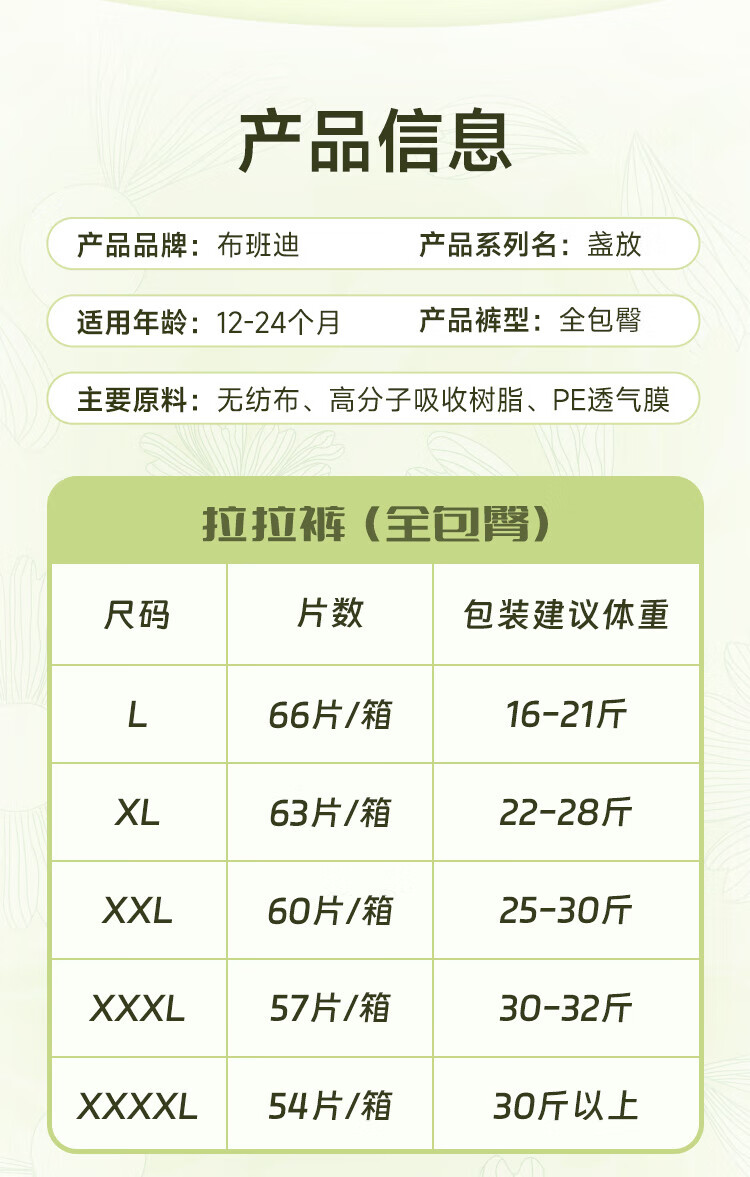 产品信息

产品品牌：布班迪 产品系列名：盏放

适用年龄：12-24个月 产品裤型：全包臀

主要原料：无纺布、高分子吸收树脂、PE透气膜

拉拉裤（全包臀）

| 尺码 | 片数 | 包装建议体重 |
|---|---|---|
| L | 66片/箱 | 16-21斤 |
| XL | 63片/箱 | 22-28斤 |
| XXL | 60片/箱 | 25-30斤 |
| XXXL | 57片/箱 | 30-32斤 |
| XXXXL | 54片/箱 | 30斤以上 |